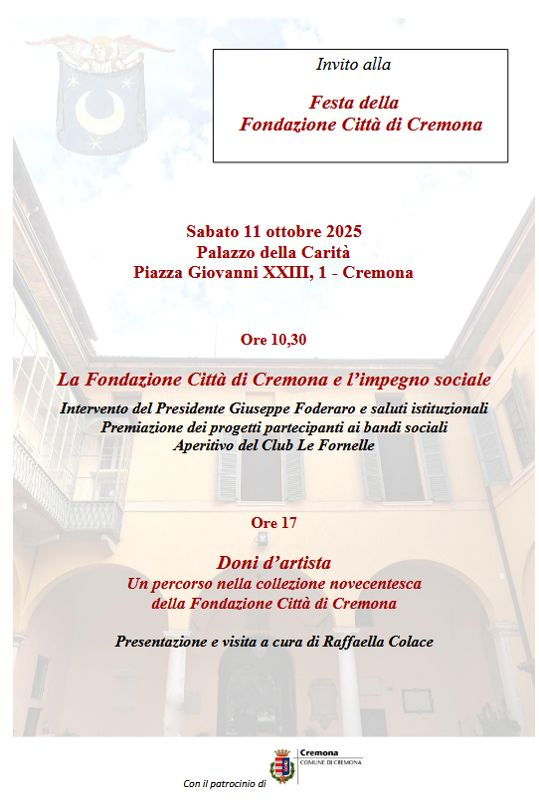 Invito alla

Festa della
Fondazione Città di Cremona

Sabato 11 ottobre 2025
Palazzo della Carità
Piazza Giovanni XXIII, 1 - Cremona

Ore 10,30

La Fondazione Città di Cremona e l'impegno sociale

Intervento del Presidente Giuseppe Foderaro e saluti istituzionali
Premiazione dei progetti partecipanti ai bandi sociali
Aperitivo del Club Le Fornelle

Ore 17

Doni d'artista
Un percorso nella collezione novecentesca
della Fondazione Città di Cremona

Presentazione e visita a cura di Raffaella Colace

Con il patrocinio di

Cremona
COMUNE DI CREMONA